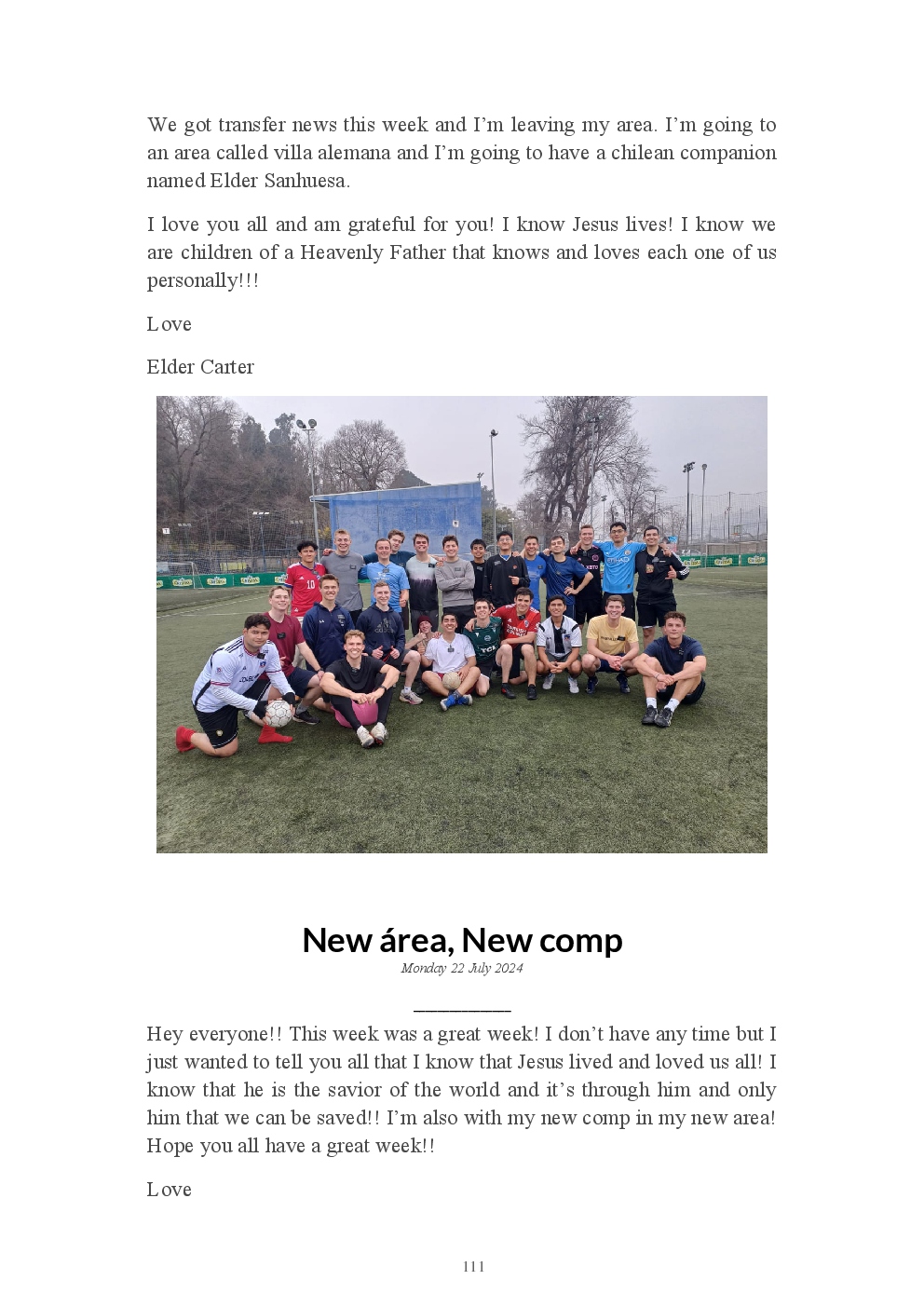 We got transfer news this week and I'm leaving my area. I'm going to an area called villa alemana and I'm going to have a chilean companion named Elder Sanhuesa.

I love you all and am grateful for you! I know Jesus lives! I know we are children of a Heavenly Father that knows and loves each one of us personally!!!

Love

Elder Carter

New área, New comp

Monday 22 July 2024

Hey everyone!! This week was a great week! I don't have any time but I just wanted to tell you all that I know that Jesus lived and loved us all! I know that he is the savior of the world and it's through him and only him that we can be saved!! I'm also with my new comp in my new area! Hope you all have a great week!!

Love

111